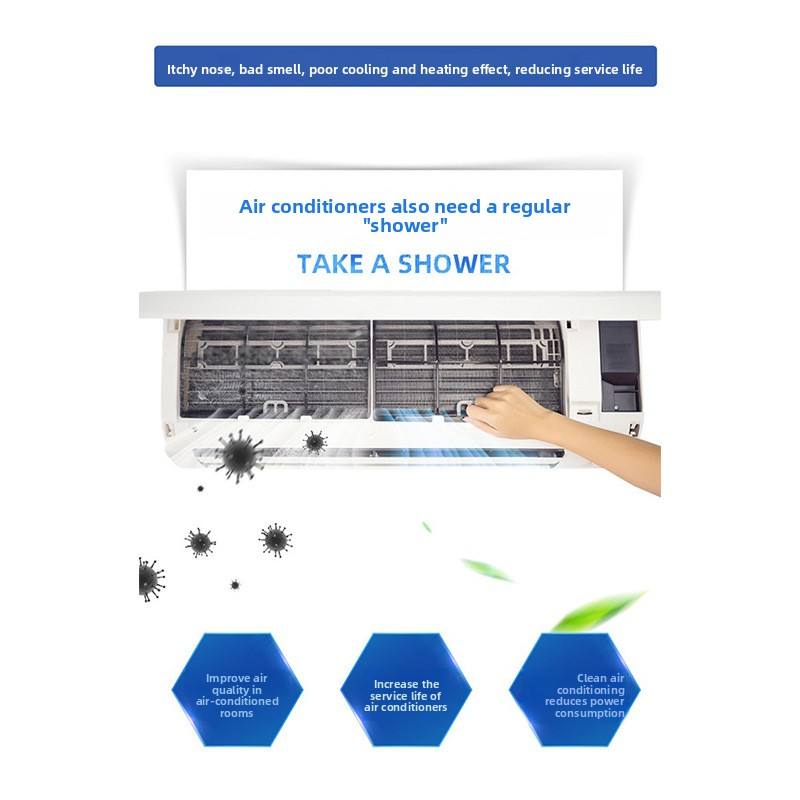 Itchy nose, bad smell, poor cooling and heating effect, reducing service life

Air conditioners also need a regular "shower"

TAKE A SHOWER

Improve air quality in air-conditioned rooms

Increase the service life of air conditioners

Clean air conditioning reduces power consumption